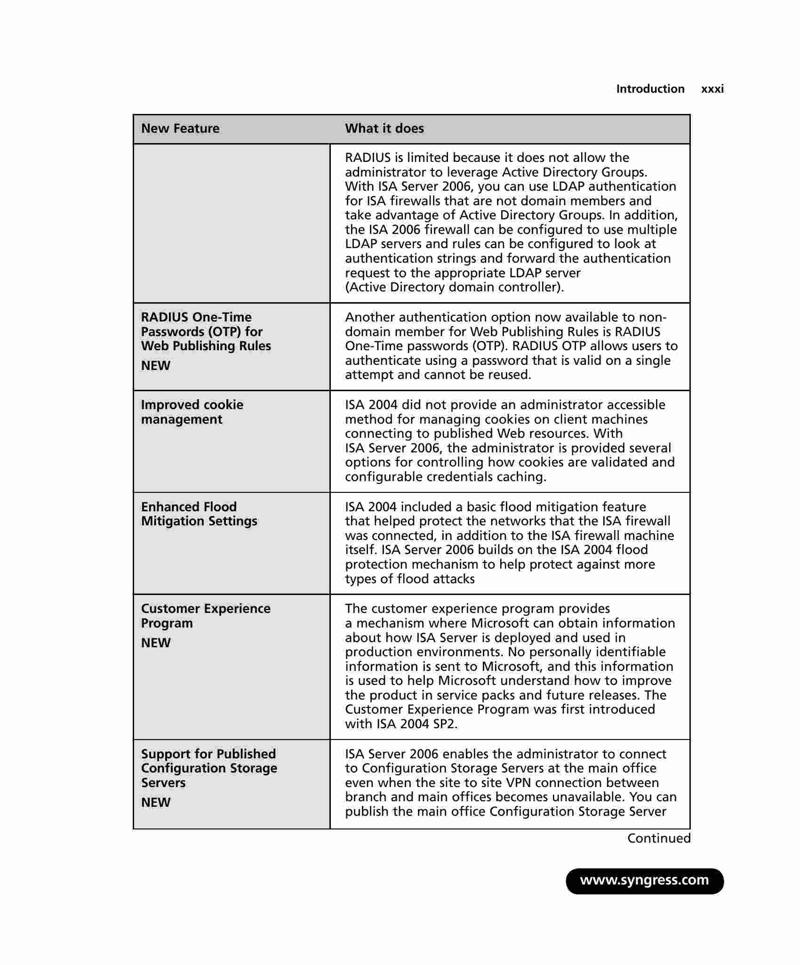 Introduction xxxi

| New Feature | What it does |
|---|---|
| | RADIUS is limited because it does not allow the administrator to leverage Active Directory Groups. With ISA Server 2006, you can use LDAP authentication for ISA firewalls that are not domain members and take advantage of Active Directory Groups. In addition, the ISA 2006 firewall can be configured to use multiple LDAP servers and rules can be configured to look at authentication strings and forward the authentication request to the appropriate LDAP server (Active Directory domain controller). |
| RADIUS One-Time Passwords (OTP) for Web Publishing Rules NEW | Another authentication option now available to non-domain member for Web Publishing Rules is RADIUS One-Time passwords (OTP). RADIUS OTP allows users to authenticate using a password that is valid on a single attempt and cannot be reused. |
| Improved cookie management | ISA 2004 did not provide an administrator accessible method for managing cookies on client machines connecting to published Web resources. With ISA Server 2006, the administrator is provided several options for controlling how cookies are validated and configurable credentials caching. |
| Enhanced Flood Mitigation Settings | ISA 2004 included a basic flood mitigation feature that helped protect the networks that the ISA firewall was connected, in addition to the ISA firewall machine itself. ISA Server 2006 builds on the ISA 2004 flood protection mechanism to help protect against more types of flood attacks |
| Customer Experience Program NEW | The customer experience program provides a mechanism where Microsoft can obtain information about how ISA Server is deployed and used in production environments. No personally identifiable information is sent to Microsoft, and this information is used to help Microsoft understand how to improve the product in service packs and future releases. The Customer Experience Program was first introduced with ISA 2004 SP2. |
| Support for Published Configuration Storage Servers NEW | ISA Server 2006 enables the administrator to connect to Configuration Storage Servers at the main office even when the site to site VPN connection between branch and main offices becomes unavailable. You can publish the main office Configuration Storage Server |

Continued

www.syngress.com